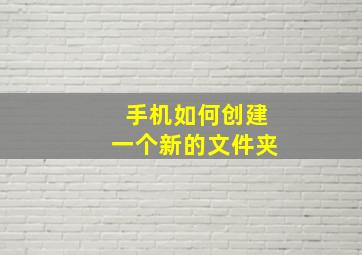 手机如何创建
一个新的文件夹